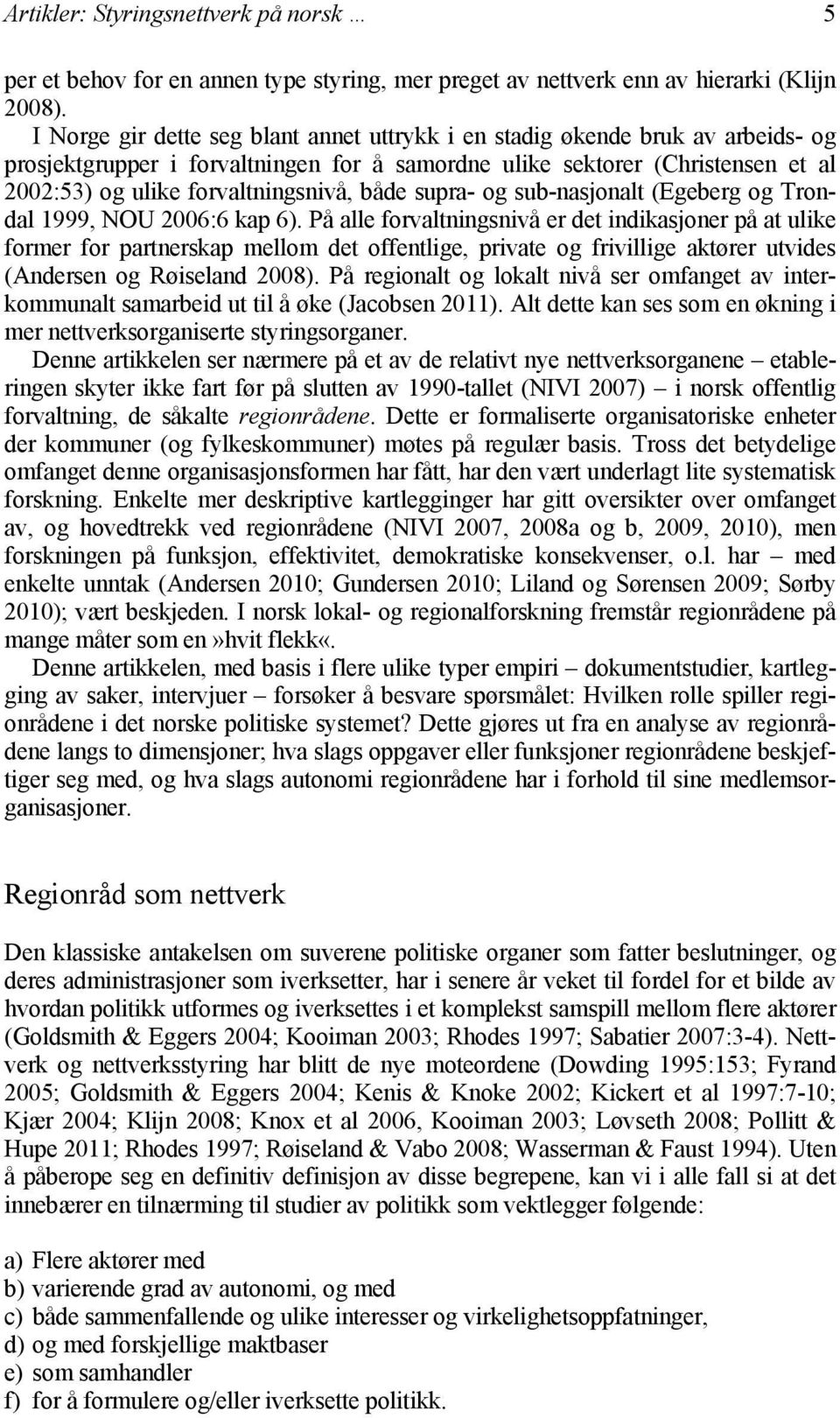 Artikler: Styringsnettverk på norsk …  5

per et behov for en annen type styring, mer preget av nettverk enn av hierarki (Klijn 2008).

I Norge gir dette seg blant annet uttrykk i en stadig økende bruk av arbeids- og prosjektgrupper i forvaltningen for å samordne ulike sektorer (Christensen et al 2002:53) og ulike forvaltningsnivå, både supra- og sub-nasjonalt (Egeberg og Trondal 1999, NOU 2006:6 kap 6). På alle forvaltningsnivå er det indikasjoner på at ulike former for partnerskap mellom det offentlige, private og frivillige aktører utvides (Andersen og Røiseland 2008). På regionalt og lokalt nivå ser omfanget av interkommunalt samarbeid ut til å øke (Jacobsen 2011). Alt dette kan ses som en økning i mer nettverksorganiserte styringsorganer.

Denne artikkelen ser nærmere på et av de relativt nye nettverksorganene – etableringen skyter ikke fart før på slutten av 1990-tallet (NIVI 2007) – i norsk offentlig forvaltning, de såkalte regionrådene. Dette er formaliserte organisatoriske enheter der kommuner (og fylkeskommuner) møtes på regulær basis. Tross det betydelige omfanget denne organisasjonsformen har fått, har den vært underlagt lite systematisk forskning. Enkelte mer deskriptive kartlegginger har gitt oversikter over omfanget av, og hovedtrekk ved regionrådene (NIVI 2007, 2008a og b, 2009, 2010), men forskningen på funksjon, effektivitet, demokratiske konsekvenser, o.l. har – med enkelte unntak (Andersen 2010; Gundersen 2010; Liland og Sørensen 2009; Sørby 2010); vært beskjeden. I norsk lokal- og regionalforskning fremstår regionrådene på mange måter som en»hvit flekk«.

Denne artikkelen, med basis i flere ulike typer empiri – dokumentstudier, kartlegging av saker, intervjuer – forsøker å besvare spørsmålet: Hvilken rolle spiller regionrådene i det norske politiske systemet? Dette gjøres ut fra en analyse av regionrådene langs to dimensjoner; hva slags oppgaver eller funksjoner regionrådene beskjeftiger seg med, og hva slags autonomi regionrådene har i forhold til sine medlemsorganisasjoner.

Regionråd som nettverk

Den klassiske antakelsen om suverene politiske organer som fatter beslutninger, og deres administrasjoner som iverksetter, har i senere år veket til fordel for et bilde av hvordan politikk utformes og iverksettes i et komplekst samspill mellom flere aktører (Goldsmith & Eggers 2004; Kooiman 2003; Rhodes 1997; Sabatier 2007:3-4). Nettverk og nettverksstyring har blitt de nye moteordene (Dowding 1995:153; Fyrand 2005; Goldsmith & Eggers 2004; Kenis & Knoke 2002; Kickert et al 1997:7-10; Kjær 2004; Klijn 2008; Knox et al 2006, Kooiman 2003; Løvseth 2008; Pollitt & Hupe 2011; Rhodes 1997; Røiseland & Vabo 2008; Wasserman & Faust 1994). Uten å påberope seg en definitiv definisjon av disse begrepene, kan vi i alle fall si at det innebærer en tilnærming til studier av politikk som vektlegger følgende:

a) Flere aktører med
b) varierende grad av autonomi, og med
c) både sammenfallende og ulike interesser og virkelighetsoppfatninger,
d) og med forskjellige maktbaser
e) som samhandler
f) for å formulere og/eller iverksette politikk.